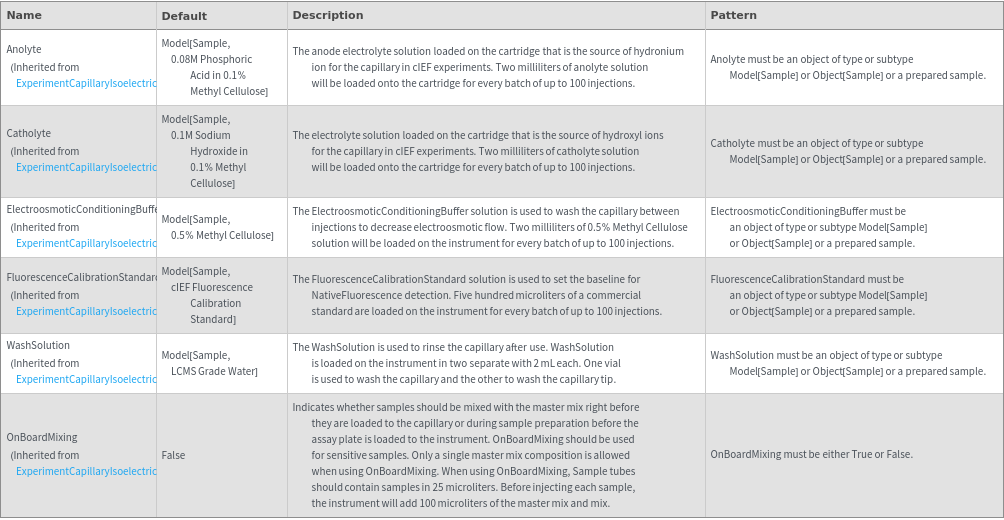 | Name | Default | Description | Pattern |
|---|---|---|---|
| Anolyte (Inherited from ExperimentCapillaryIsoelectric | Model[Sample, 0.08M Phosphoric Acid in 0.1% Methyl Cellulose] | The anode electrolyte solution loaded on the cartridge that is the source of hydronium ion for the capillary in cIEF experiments. Two milliliters of anolyte solution will be loaded onto the cartridge for every batch of up to 100 injections. | Anolyte must be an object of type or subtype Model[Sample] or Object[Sample] or a prepared sample. |
| Catholyte (Inherited from ExperimentCapillaryIsoelectric | Model[Sample, 0.1M Sodium Hydroxide in 0.1% Methyl Cellulose] | The electrolyte solution loaded on the cartridge that is the source of hydroxyl ions for the capillary in cIEF experiments. Two milliliters of catholyte solution will be loaded onto the cartridge for every batch of up to 100 injections. | Catholyte must be an object of type or subtype Model[Sample] or Object[Sample] or a prepared sample. |
| ElectroosmoticConditioningBuffe (Inherited from ExperimentCapillaryIsoelectric | Model[Sample, 0.5% Methyl Cellulose] | The ElectroosmoticConditioningBuffer solution is used to wash the capillary between injections to decrease electroosmotic flow. Two milliliters of 0.5% Methyl Cellulose solution will be loaded on the instrument for every batch of up to 100 injections. | ElectroosmoticConditioningBuffer must be an object of type or subtype Model[Sample] or Object[Sample] or a prepared sample. |
| FluorescenceCalibrationStandard (Inherited from ExperimentCapillaryIsoelectric | Model[Sample, cIEF Fluorescence Calibration Standard] | The FluorescenceCalibrationStandard solution is used to set the baseline for NativeFluorescence detection. Five hundred microliters of a commercial standard are loaded on the instrument for every batch of up to 100 injections. | FluorescenceCalibrationStandard must be an object of type or subtype Model[Sample] or Object[Sample] or a prepared sample. |
| WashSolution (Inherited from ExperimentCapillaryIsoelectric | Model[Sample, LCMS Grade Water] | The WashSolution is used to rinse the capillary after use. WashSolution is loaded on the instrument in two separate with 2 mL each. One vial is used to wash the capillary and the other to wash the capillary tip. | WashSolution must be an object of type or subtype Model[Sample] or Object[Sample] or a prepared sample. |
| OnBoardMixing (Inherited from ExperimentCapillaryIsoelectric | False | Indicates whether samples should be mixed with the master mix right before they are loaded to the capillary or during sample preparation before the assay plate is loaded to the instrument. OnBoardMixing should be used for sensitive samples. Only a single master mix composition is allowed when using OnBoardMixing. When using OnBoardMixing, Sample tubes should contain samples in 25 microliters. Before injecting each sample, the instrument will add 100 microliters of the master mix and mix. | OnBoardMixing must be either True or False. |